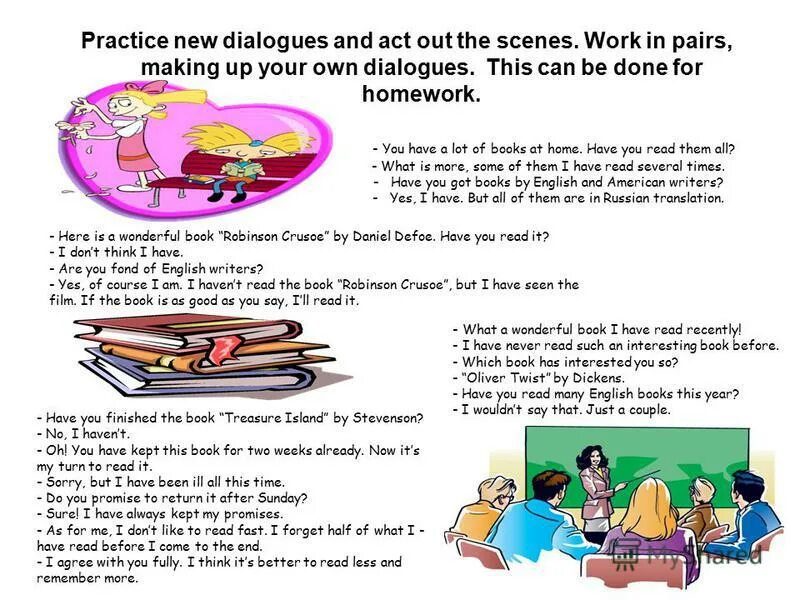 Practice new dialogues and act out the scenes. Work in pairs, making up your own dialogues. This can be done for homework.

- You have a lot of books at home. Have you read them all?
- What is more, some of them I have read several times.
- Have you got books by English and American writers?
- Yes, I have. But all of them are in Russian translation.

- Here is a wonderful book "Robinson Crusoe" by Daniel Defoe. Have you read it?
- I don't think I have.
- Are you fond of English writers?
- Yes, of course I am. I haven't read the book "Robinson Crusoe", but I have seen the film. If the book is as good as you say, I'll read it.

- What a wonderful book I have read recently!
- I have never read such an interesting book before.
- Which book has interested you so?
- "Oliver Twist" by Dickens.
- Have you read many English books this year?
- I wouldn't say that. Just a couple.

- Have you finished the book "Treasure Island" by Stevenson?
- No, I haven't.
- Oh! You have kept this book for two weeks already. Now it's my turn to read it.
- Sorry, but I have been ill all this time.
- Do you promise to return it after Sunday?
- Sure! I have always kept my promises.
- As for me, I don't like to read fast. I forget half of what I - have read before I come to the end.
- I agree with you fully. I think it's better to read less and remember more.

MyShared